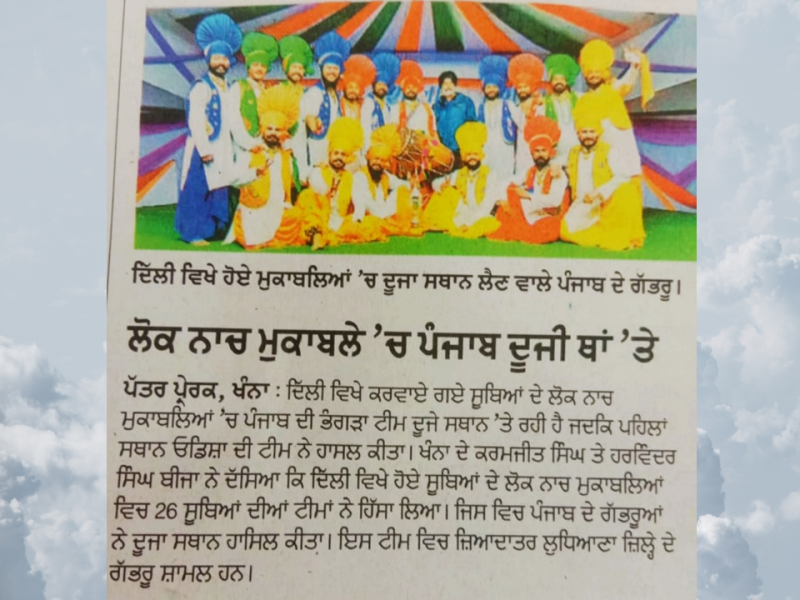 ਦਿੱਲੀ ਵਿਖੇ ਹੋਏ ਮੁਕਾਬਲਿਆਂ 'ਚ ਦੂਜਾ ਸਥਾਨ ਲੈਣ ਵਾਲੇ ਪੰਜਾਬ ਦੇ ਗੱਭਰੂ।

ਲੋਕ ਨਾਚ ਮੁਕਾਬਲੇ 'ਚ ਪੰਜਾਬ ਦੂਜੀ ਥਾਂ 'ਤੇ

ਪੱਤਰ ਪ੍ਰੇਰਕ, ਖੰਨਾ : ਦਿੱਲੀ ਵਿਖੇ ਕਰਵਾਏ ਗਏ ਸੂਬਿਆਂ ਦੇ ਲੋਕ ਨਾਚ ਮੁਕਾਬਲਿਆਂ 'ਚ ਪੰਜਾਬ ਦੀ ਭੰਗੜਾ ਟੀਮ ਦੂਜੇ ਸਥਾਨ 'ਤੇ ਰਹੀ ਹੈ ਜਦਕਿ ਪਹਿਲਾਂ ਸਥਾਨ ਓਡਿਸ਼ਾ ਦੀ ਟੀਮ ਨੇ ਹਾਸਲ ਕੀਤਾ। ਖੰਨਾ ਦੇ ਕਰਮਜੀਤ ਸਿੰਘ ਤੇ ਹਰਵਿੰਦਰ ਸਿੰਘ ਬੀਜਾ ਨੇ ਦੱਸਿਆ ਕਿ ਦਿੱਲੀ ਵਿਖੇ ਹੋਏ ਸੂਬਿਆਂ ਦੇ ਲੋਕ ਨਾਚ ਮੁਕਾਬਲਿਆਂ ਵਿਚ 26 ਸੂਬਿਆਂ ਦੀਆਂ ਟੀਮਾਂ ਨੇ ਹਿੱਸਾ ਲਿਆ। ਜਿਸ ਵਿਚ ਪੰਜਾਬ ਦੇ ਗੱਭਰੂਆਂ ਨੇ ਦੂਜਾ ਸਥਾਨ ਹਾਸਿਲ ਕੀਤਾ। ਇਸ ਟੀਮ ਵਿਚ ਜ਼ਿਆਦਾਤਰ ਲੁਧਿਆਣਾ ਜ਼ਿਲ੍ਹੇ ਦੇ ਗੱਭਰੂ ਸ਼ਾਮਲ ਹਨ।